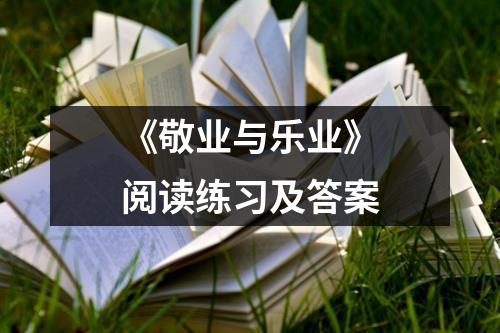 《敬业与乐业》
阅读练习及答案